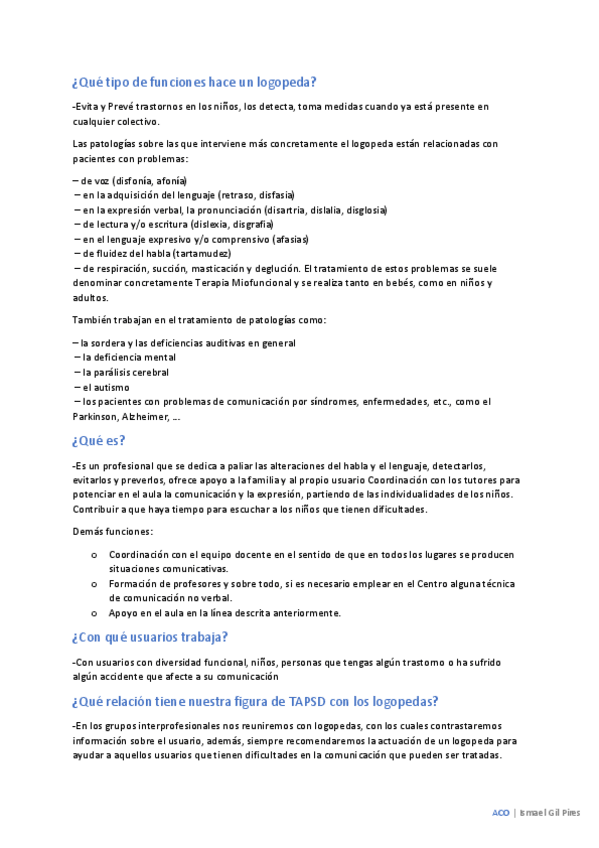 ¿Qué tipo de funciones hace un logopeda?

-Evita y Prevé trastornos en los niños, los detecta, toma medidas cuando ya está presente en cualquier colectivo.

Las patologías sobre las que interviene más concretamente el logopeda están relacionadas con pacientes con problemas:

– de voz (disfonía, afonía)
– en la adquisición del lenguaje (retraso, disfasia)
– en la expresión verbal, la pronunciación (disartria, dislalia, disglosia)
– de lectura y/o escritura (dislexia, disgrafía)
– en el lenguaje expresivo y/o comprensivo (afasias)
– de fluidez del habla (tartamudez)
– de respiración, succión, masticación y deglución. El tratamiento de estos problemas se suele denominar concretamente Terapia Miofuncional y se realiza tanto en bebés, como en niños y adultos.

También trabajan en el tratamiento de patologías como:

– la sordera y las deficiencias auditivas en general
– la deficiencia mental
– la parálisis cerebral
– el autismo
– los pacientes con problemas de comunicación por síndromes, enfermedades, etc., como el Parkinson, Alzheimer, ...

¿Qué es?

-Es un profesional que se dedica a paliar las alteraciones del habla y el lenguaje, detectarlos, evitarlos y preverlos, ofrece apoyo a la familia y al propio usuario Coordinación con los tutores para potenciar en el aula la comunicación y la expresión, partiendo de las individualidades de los niños. Contribuir a que haya tiempo para escuchar a los niños que tienen dificultades.

Demás funciones:

o Coordinación con el equipo docente en el sentido de que en todos los lugares se producen situaciones comunicativas.
o Formación de profesores y sobre todo, si es necesario emplear en el Centro alguna técnica de comunicación no verbal.
o Apoyo en el aula en la línea descrita anteriormente.

¿Con qué usuarios trabaja?

-Con usuarios con diversidad funcional, niños, personas que tengas algún trastorno o ha sufrido algún accidente que afecte a su comunicación

¿Qué relación tiene nuestra figura de TAPSD con los logopedas?

-En los grupos interprofesionales nos reuniremos con logopedas, con los cuales contrastaremos información sobre el usuario, además, siempre recomendaremos la actuación de un logopeda para ayudar a aquellos usuarios que tienen dificultades en la comunicación que pueden ser tratadas.

ACO | Ismael Gil Pires